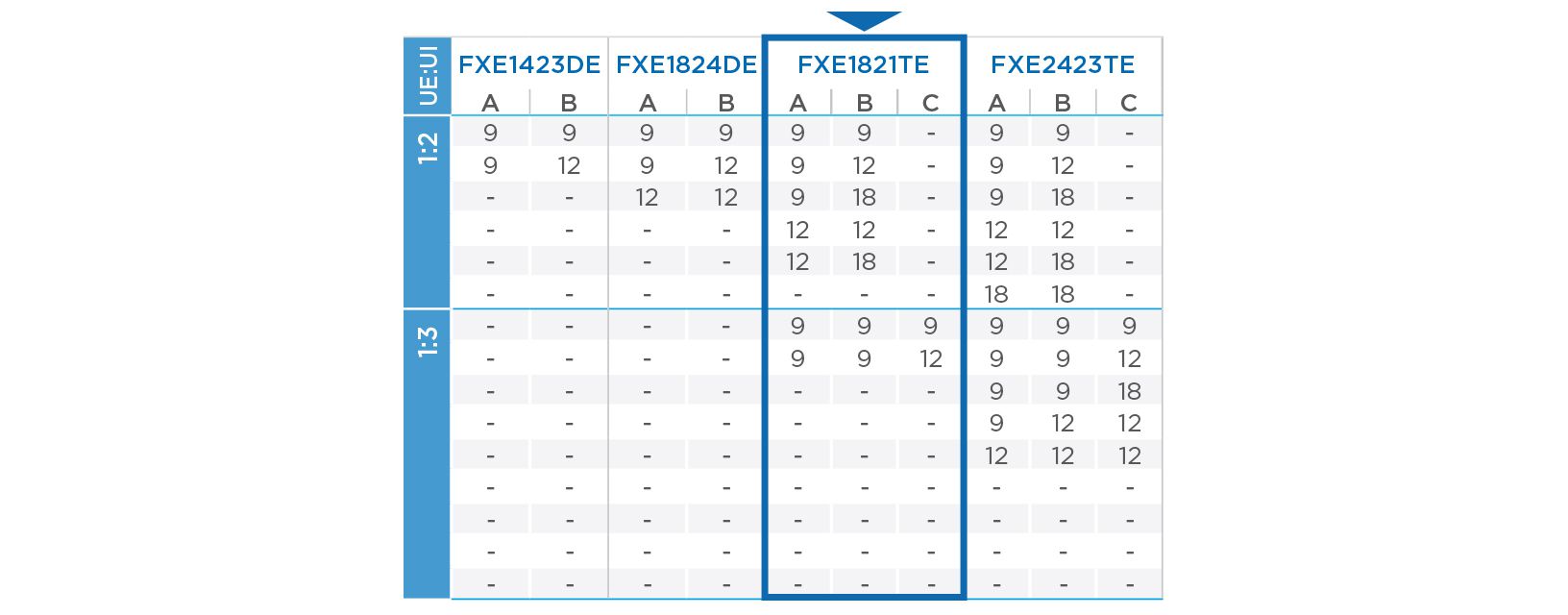 | UE:UI | FXE1423DE | | FXE1824DE | | FXE1821TE | | | FXE2423TE | | |
|---|---|---|---|---|---|---|---|---|---|---|
| | A | B | A | B | A | B | C | A | B | C |
| 1:2 | 9 | 9 | 9 | 9 | 9 | 9 | - | 9 | 9 | - |
| | 9 | 12 | 9 | 12 | 9 | 12 | - | 9 | 12 | - |
| | - | - | 12 | 12 | 9 | 18 | - | 9 | 18 | - |
| | - | - | - | - | 12 | 12 | - | 12 | 12 | - |
| | - | - | - | - | 12 | 18 | - | 12 | 18 | - |
| | - | - | - | - | - | - | - | 18 | 18 | - |
| 1:3 | - | - | - | - | 9 | 9 | 9 | 9 | 9 | 9 |
| | - | - | - | - | 9 | 9 | 12 | 9 | 9 | 12 |
| | - | - | - | - | - | - | - | 9 | 9 | 18 |
| | - | - | - | - | - | - | - | 9 | 12 | 12 |
| | - | - | - | - | - | - | - | 12 | 12 | 12 |
| | - | - | - | - | - | - | - | - | - | - |
| | - | - | - | - | - | - | - | - | - | - |
| | - | - | - | - | - | - | - | - | - | - |
| | - | - | - | - | - | - | - | - | - | - |